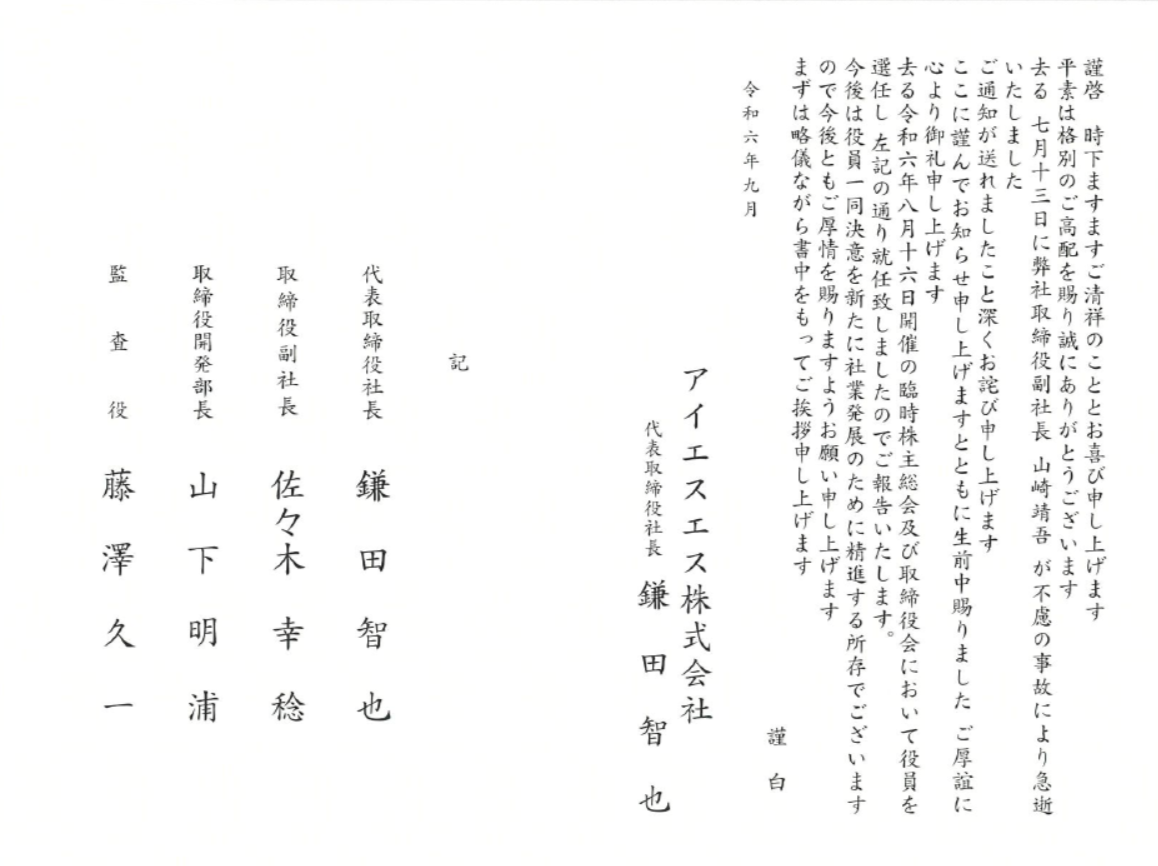 謹啓　時下ますますご清祥のこととお喜び申し上げます
平素は格別のご高配を賜り誠にありがとうございます
去る 七月十三日に弊社取締役副社長 山崎靖吾 が不慮の事故により急逝いたしました
ご通知が送れましたこと深くお詫び申し上げます
ここに謹んでお知らせ申し上げますとともに生前中賜りました ご厚誼に心より御礼申し上げます
去る令和六年八月十六日開催の臨時株主総会及び取締役会において役員を選任し 左記の通り就任致しましたのでご報告いたします。
今後は役員一同決意を新たに社業発展のために精進する所存でございますので今後ともご厚情を賜りますようお願い申し上げます
まずは略儀ながら書中をもってご挨拶申し上げます

謹白

令和六年九月

アイエスエス株式会社
代表取締役社長　鎌田智也

記

代表取締役社長　鎌田智也
取締役副社長　佐々木幸稔
取締役開発部長　山下明浦
監査役　藤澤久一